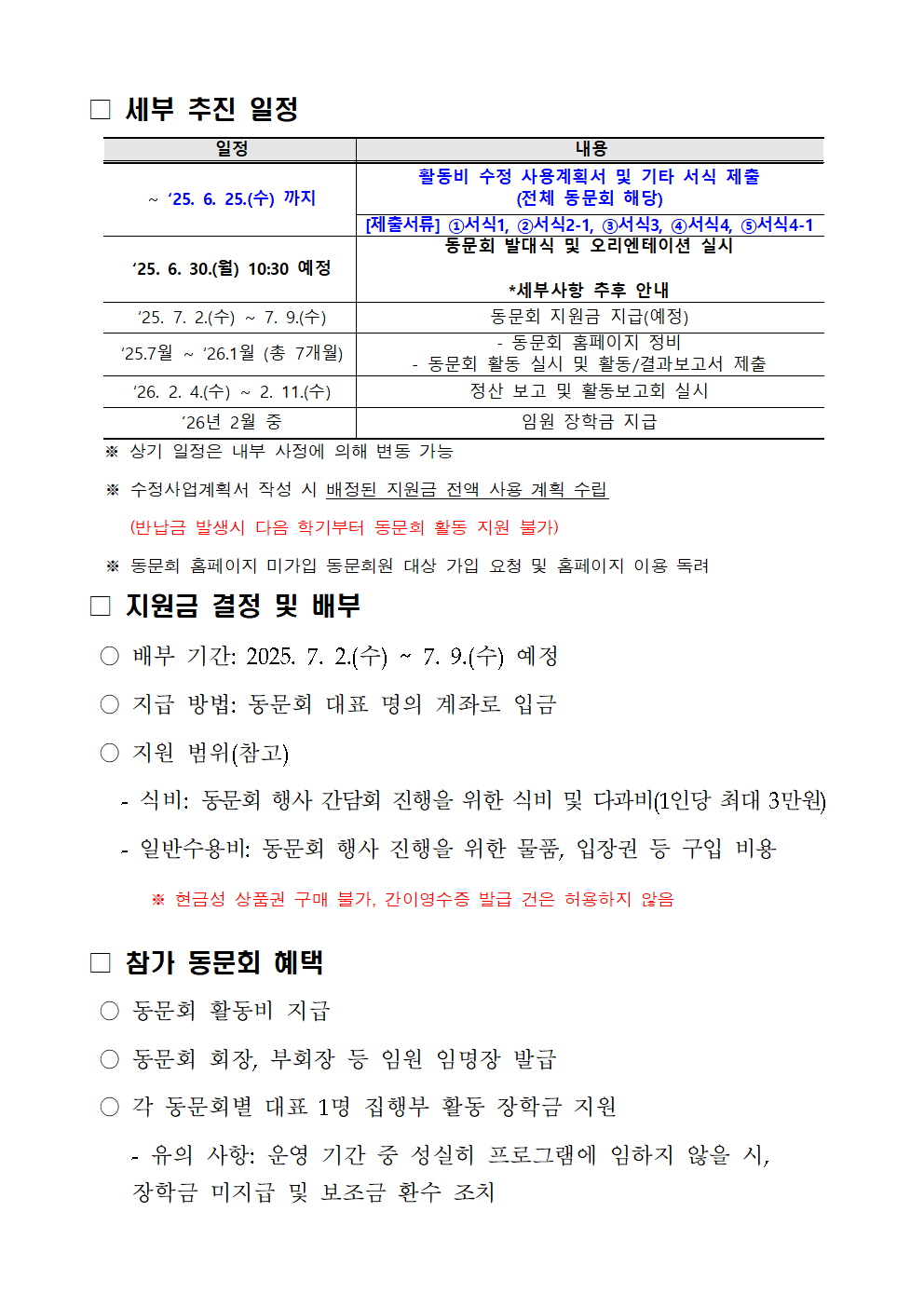 □ 세부 추진 일정

| 일정 | 내용 |
|---|---|
| ~ ‘25. 6. 25.(수) 까지 | 활동비 수정 사용계획서 및 기타 서식 제출 (전체 동문회 해당) [제출서류] ①서식1, ②서식2-1, ③서식3, ④서식4, ⑤서식4-1 |
| ‘25. 6. 30.(월) 10:30 예정 | 동문회 발대식 및 오리엔테이션 실시 *세부사항 추후 안내 |
| ‘25. 7. 2.(수) ~ 7. 9.(수) | 동문회 지원금 지급(예정) |
| ‘25.7월 ~ ‘26.1월 (총 7개월) | - 동문회 홈페이지 정비 - 동문회 활동 실시 및 활동/결과보고서 제출 |
| ‘26. 2. 4.(수) ~ 2. 11.(수) | 정산 보고 및 활동보고회 실시 |
| ‘26년 2월 중 | 임원 장학금 지급 |

※ 상기 일정은 내부 사정에 의해 변동 가능

※ 수정사업계획서 작성 시 배정된 지원금 전액 사용 계획 수립

(반납금 발생시 다음 학기부터 동문회 활동 지원 불가)

※ 동문회 홈페이지 미가입 동문회원 대상 가입 요청 및 홈페이지 이용 독려

□ 지원금 결정 및 배부

○ 배부 기간: 2025. 7. 2.(수) ~ 7. 9.(수) 예정

○ 지급 방법: 동문회 대표 명의 계좌로 입금

○ 지원 범위(참고)

- 식비: 동문회 행사 간담회 진행을 위한 식비 및 다과비(1인당 최대 3만원)

- 일반수용비: 동문회 행사 진행을 위한 물품, 입장권 등 구입 비용

※ 현금성 상품권 구매 불가, 간이영수증 발급 건은 허용하지 않음

□ 참가 동문회 혜택

○ 동문회 활동비 지급

○ 동문회 회장, 부회장 등 임원 임명장 발급

○ 각 동문회별 대표 1명 집행부 활동 장학금 지원

- 유의 사항: 운영 기간 중 성실히 프로그램에 임하지 않을 시, 장학금 미지급 및 보조금 환수 조치